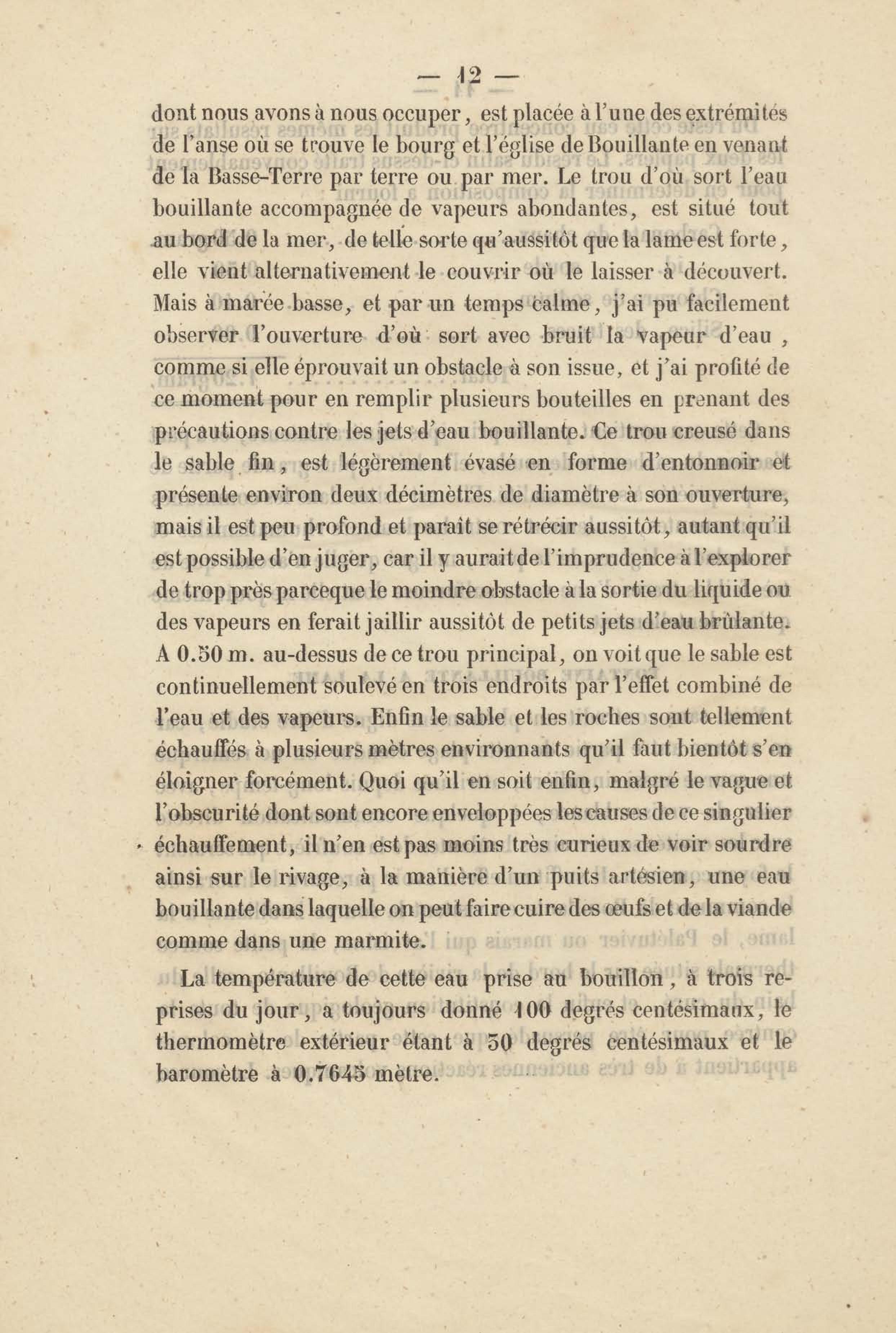 — 12 —

dont nous avons à nous occuper, est placée à l'une des extrémités de l'anse où se trouve le bourg et l'église de Bouillante en venant de la Basse-Terre par terre ou par mer. Le trou d'où sort l'eau bouillante accompagnée de vapeurs abondantes, est situé tout au bord de la mer, de telle sorte qu'aussitôt que la lame est forte, elle vient alternativement le couvrir où le laisser à découvert. Mais à marée basse, et par un temps calme, j'ai pu facilement observer l'ouverture d'où sort avec bruit la vapeur d'eau, comme si elle éprouvait un obstacle à son issue, et j'ai profité de ce moment pour en remplir plusieurs bouteilles en prenant des précautions contre les jets d'eau bouillante. Ce trou creusé dans le sable fin, est légèrement évasé en forme d'entonnoir et présente environ deux décimètres de diamètre à son ouverture, mais il est peu profond et paraît se rétrécir aussitôt, autant qu'il est possible d'en juger, car il y aurait de l'imprudence à l'explorer de trop près parceque le moindre obstacle à la sortie du liquide ou des vapeurs en ferait jaillir aussitôt de petits jets d'eau brûlante. A 0.50 m. au-dessus de ce trou principal, on voit que le sable est continuellement soulevé en trois endroits par l'effet combiné de l'eau et des vapeurs. Enfin le sable et les roches sont tellement échauffés à plusieurs mètres environnants qu'il faut bientôt s'en éloigner forcément. Quoi qu'il en soit enfin, malgré le vague et l'obscurité dont sont encore enveloppées les causes de ce singulier échauffement, il n'en est pas moins très curieux de voir sourdre ainsi sur le rivage, à la manière d'un puits artésien, une eau bouillante dans laquelle on peut faire cuire des œufs et de la viande comme dans une marmite.

La température de cette eau prise au bouillon, à trois reprises du jour, a toujours donné 100 degrés centésimaux, le thermomètre extérieur étant à 30 degrés centésimaux et le baromètre à 0.7645 mètre.